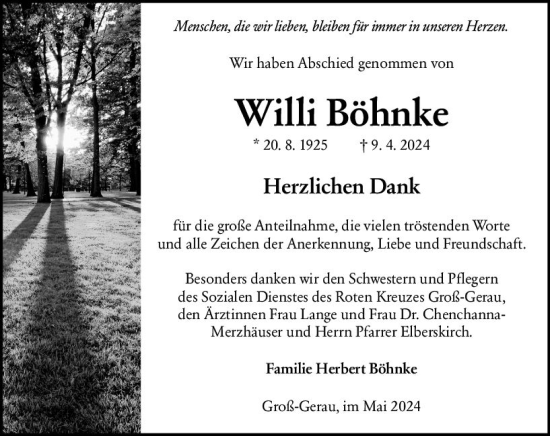 Menschen, die wir lieben, bleiben für immer in unseren Herzen.

Wir haben Abschied genommen von

Willi Böhnke

* 20. 8. 1925 † 9. 4. 2024

Herzlichen Dank

für die große Anteilnahme, die vielen tröstenden Worte und alle Zeichen der Anerkennung, Liebe und Freundschaft.

Besonders danken wir den Schwestern und Pflegern des Sozialen Dienstes des Roten Kreuzes Groß-Gerau, den Ärztinnen Frau Lange und Frau Dr. Chenchanna-Merzhäuser und Herrn Pfarrer Elberskirch.

Familie Herbert Böhnke

Groß-Gerau, im Mai 2024